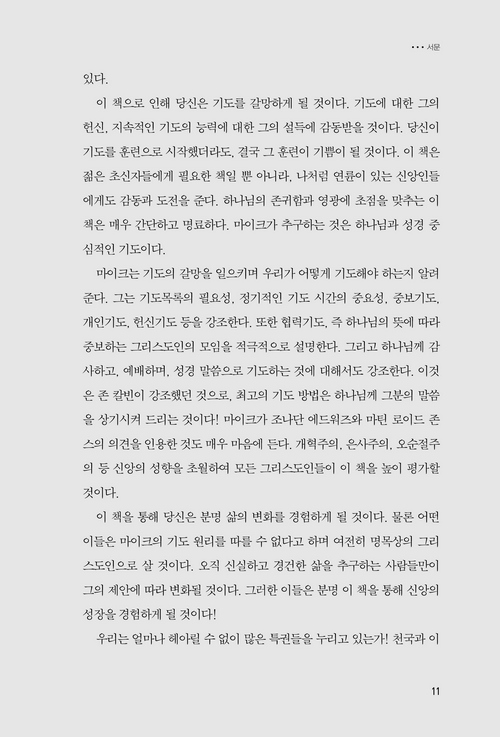 ••• 서문

있다.

이 책으로 인해 당신은 기도를 갈망하게 될 것이다. 기도에 대한 그의 헌신, 지속적인 기도의 능력에 대한 그의 설득에 감동받을 것이다. 당신이 기도를 훈련으로 시작했더라도, 결국 그 훈련이 기쁨이 될 것이다. 이 책은 젊은 초신자들에게 필요한 책일 뿐 아니라, 나처럼 연륜이 있는 신앙인들에게도 감동과 도전을 준다. 하나님의 존귀함과 영광에 초점을 맞추는 이 책은 매우 간단하고 명료하다. 마이크가 추구하는 것은 하나님과 성경 중심적인 기도이다.

마이크는 기도의 갈망을 일으키며 우리가 어떻게 기도해야 하는지 알려준다. 그는 기도목록의 필요성, 정기적인 기도 시간의 중요성, 중보기도, 개인기도, 헌신기도 등을 강조한다. 또한 협력기도, 즉 하나님의 뜻에 따라 중보하는 그리스도인의 모임을 적극적으로 설명한다. 그리고 하나님께 감사하고, 예배하며, 성경 말씀으로 기도하는 것에 대해서도 강조한다. 이것은 존 칼빈이 강조했던 것으로, 최고의 기도 방법은 하나님께 그분의 말씀을 상기시켜 드리는 것이다! 마이크가 조나단 에드워즈와 마틴 로이드 존스의 의견을 인용한 것도 매우 마음에 든다. 개혁주의, 은사주의, 오순절주의 등 신앙의 성향을 초월하여 모든 그리스도인들이 이 책을 높이 평가할 것이다.

이 책을 통해 당신은 분명 삶의 변화를 경험하게 될 것이다. 물론 어떤 이들은 마이크의 기도 원리를 따를 수 없다고 하며 여전히 명목상의 그리스도인으로 살 것이다. 오직 신실하고 경건한 삶을 추구하는 사람들만이 그의 제안에 따라 변화될 것이다. 그러한 이들은 분명 이 책을 통해 신앙의 성장을 경험하게 될 것이다!

우리는 얼마나 헤아릴 수 없이 많은 특권들을 누리고 있는가! 천국과 이

11